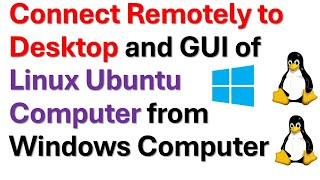 Connect Remotely to Desktop and GUI of Linux Ubuntu Computer from Windows Computer